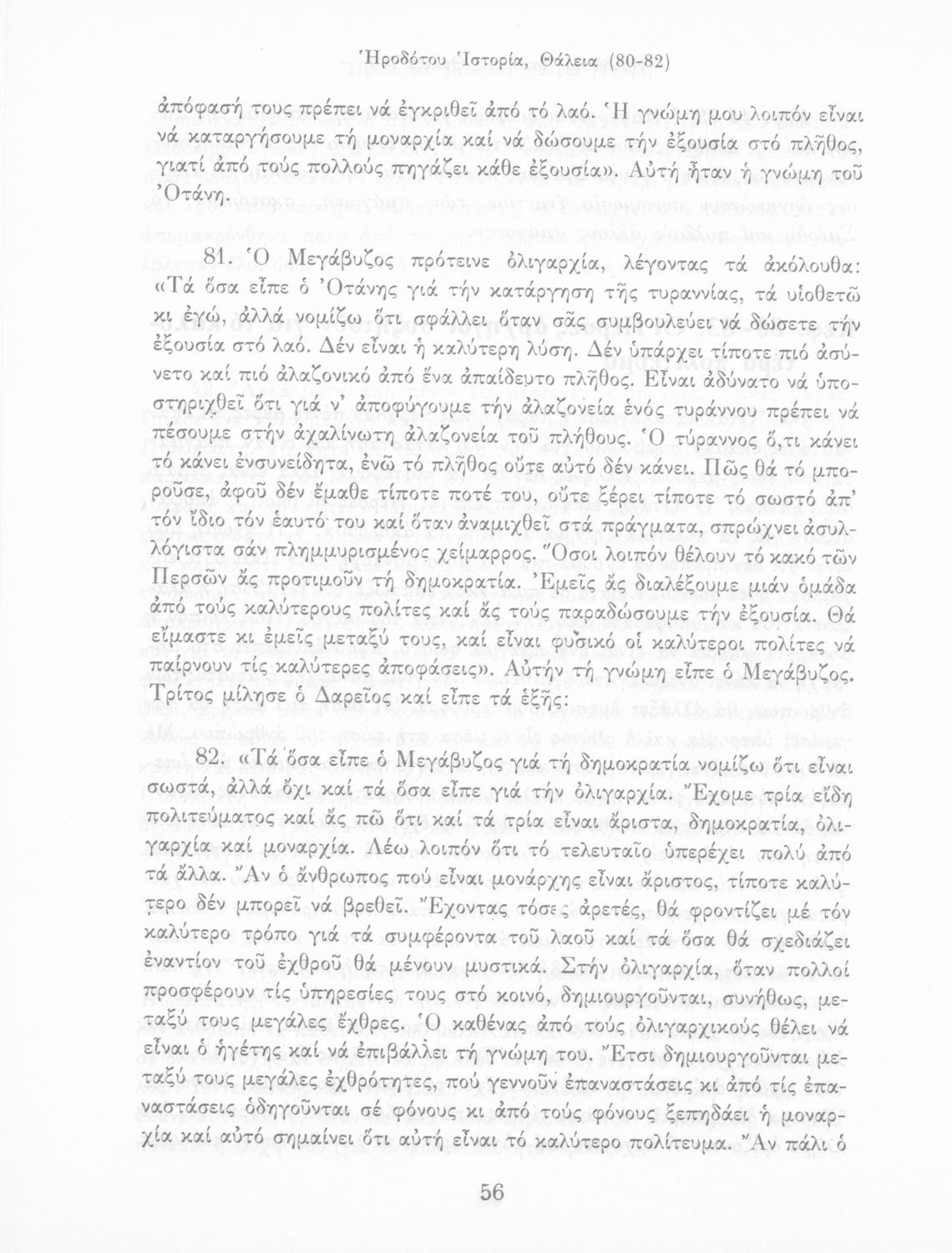 Ἡροδότου Ἱστορία, Θάλεια (80-82)

ἀπόφασή τους πρέπει νά ἐγκριθεῖ ἀπό τό λαό. Ἡ γνώμη μου λοιπόν εἶναι νά καταργήσουμε τή μοναρχία καί νά δώσουμε τήν ἐξουσία στό πλῆθος, γιατί ἀπό τούς πολλούς πηγάζει κάθε ἐξουσία». Αὐτή ἦταν ἡ γνώμη τοῦ Ὀτάνη.

81. Ὁ Μεγάβυζος πρότεινε ὀλιγαρχία, λέγοντας τά ἀκόλουθα: «Τά ὅσα εἶπε ὁ Ὀτάνης γιά τήν κατάργηση τῆς τυραννίας, τά υἱοθετῶ κι ἐγώ, ἀλλά νομίζω ὅτι σφάλλει ὅταν σᾶς συμβουλεύει νά δώσετε τήν ἐξουσία στό λαό. Δέν εἶναι ἡ καλύτερη λύση. Δέν ὑπάρχει τίποτε πιό ἀσύνετο καί πιό ἀλαζονικό ἀπό ἕνα ἀπαίδευτο πλῆθος. Εἶναι ἀδύνατο νά ὑποστηριχθεῖ ὅτι γιά ν' ἀποφύγουμε τήν ἀλαζονεία ἑνός τυράννου πρέπει νά πέσουμε στήν ἀχαλίνωτη ἀλαζονεία τοῦ πλήθους. Ὁ τύραννος ὅ,τι κάνει τό κάνει ἐνσυνείδητα, ἐνῶ τό πλῆθος οὔτε αὐτό δέν κάνει. Πῶς θά τό μποροῦσε, ἀφοῦ δέν ἔμαθε τίποτε ποτέ του, οὔτε ξέρει τίποτε τό σωστό ἀπ' τόν ἴδιο τόν ἑαυτό του καί ὅταν ἀναμιχθεῖ στά πράγματα, σπρώχνει ἀσυλλόγιστα σάν πλημμυρισμένος χείμαρρος. Ὅσοι λοιπόν θέλουν τό κακό τῶν Περσῶν ἄς προτιμοῦν τή δημοκρατία. Ἐμεῖς ἄς διαλέξουμε μιάν ὁμάδα ἀπό τούς καλύτερους πολίτες καί ἄς τούς παραδώσουμε τήν ἐξουσία. Θά εἴμαστε κι ἐμεῖς μεταξύ τους, καί εἶναι φυσικό οἱ καλύτεροι πολίτες νά παίρνουν τίς καλύτερες ἀποφάσεις». Αὐτήν τή γνώμη εἶπε ὁ Μεγάβυζος. Τρίτος μίλησε ὁ Δαρεῖος καί εἶπε τά ἑξῆς:

82. «Τά ὅσα εἶπε ὁ Μεγάβυζος γιά τή δημοκρατία νομίζω ὅτι εἶναι σωστά, ἀλλά ὄχι καί τά ὅσα εἶπε γιά τήν ὀλιγαρχία. Ἔχομε τρία εἴδη πολιτεύματος καί ἄς πῶ ὅτι καί τά τρία εἶναι ἄριστα, δημοκρατία, ὀλιγαρχία καί μοναρχία. Λέω λοιπόν ὅτι τό τελευταῖο ὑπερέχει πολύ ἀπό τά ἄλλα. Ἄν ὁ ἄνθρωπος πού εἶναι μονάρχης εἶναι ἄριστος, τίποτε καλύτερο δέν μπορεῖ νά βρεθεῖ. Ἔχοντας τόσες ἀρετές, θά φροντίζει μέ τόν καλύτερο τρόπο γιά τά συμφέροντα τοῦ λαοῦ καί τά ὅσα θά σχεδιάζει ἐναντίον τοῦ ἐχθροῦ θά μένουν μυστικά. Στήν ὀλιγαρχία, ὅταν πολλοί προσφέρουν τίς ὑπηρεσίες τους στό κοινό, δημιουργοῦνται, συνήθως, μεταξύ τους μεγάλες ἔχθρες. Ὁ καθένας ἀπό τούς ὀλιγαρχικούς θέλει νά εἶναι ὁ ἡγέτης καί νά ἐπιβάλλει τή γνώμη του. Ἔτσι δημιουργοῦνται μεταξύ τους μεγάλες ἐχθρότητες, πού γεννοῦν ἐπαναστάσεις κι ἀπό τίς ἐπαναστάσεις ὁδηγοῦνται σέ φόνους κι ἀπό τούς φόνους ξεπηδάει ἡ μοναρχία καί αὐτό σημαίνει ὅτι αὐτή εἶναι τό καλύτερο πολίτευμα. Ἄν πάλι ὁ

56